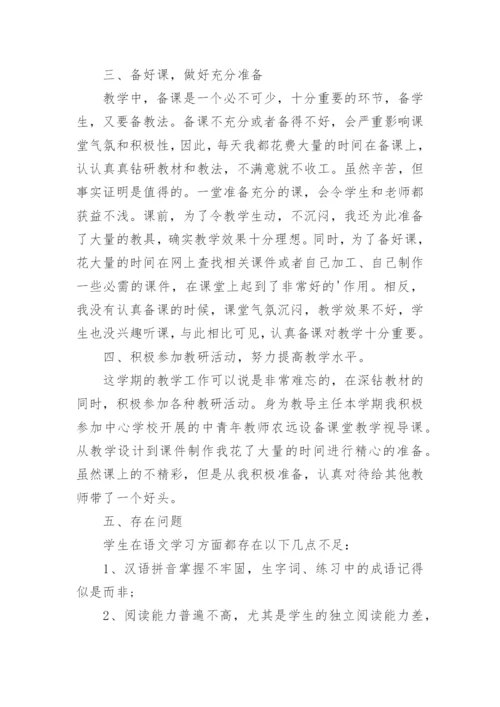 三、备好课，做好充分准备

教学中，备课是一个必不可少，十分重要的环节，备学生，又要备教法。备课不充分或者备得不好，会严重影响课堂气氛和积极性，因此，每天我都花费大量的时间在备课上，认认真真钻研教材和教法，不满意就不收工。虽然辛苦，但事实证明是值得的。一堂准备充分的课，会令学生和老师都获益不浅。课前，为了令教学生动，不沉闷，我还为此准备了大量的教具，确实教学效果十分理想。同时，为了备好课，花大量的时间在网上查找相关课件或者自己加工、自己制作一些必需的课件，在课堂上起到了非常好的'作用。相反，我没有认真备课的时候，课堂气氛沉闷，教学效果不好，学生也没兴趣听课，与此相比可见，认真备课对教学十分重要。

四、积极参加教研活动，努力提高教学水平。

这学期的教学工作可以说是非常难忘的，在深钻教材的同时，积极参加各种教研活动。身为教导主任本学期我积极参加中心学校开展的中青年教师农远设备课堂教学视导课。从教学设计到课件制作我花了大量的时间进行精心的准备。虽然课上的不精彩，但是从我积极准备，认真对待给其他教师带了一个好头。

五、存在问题

学生在语文学习方面都存在以下几点不足：

1、汉语拼音掌握不牢固，生字词、练习中的成语记得似是而非；

2、阅读能力普遍不高，尤其是学生的独立阅读能力差，